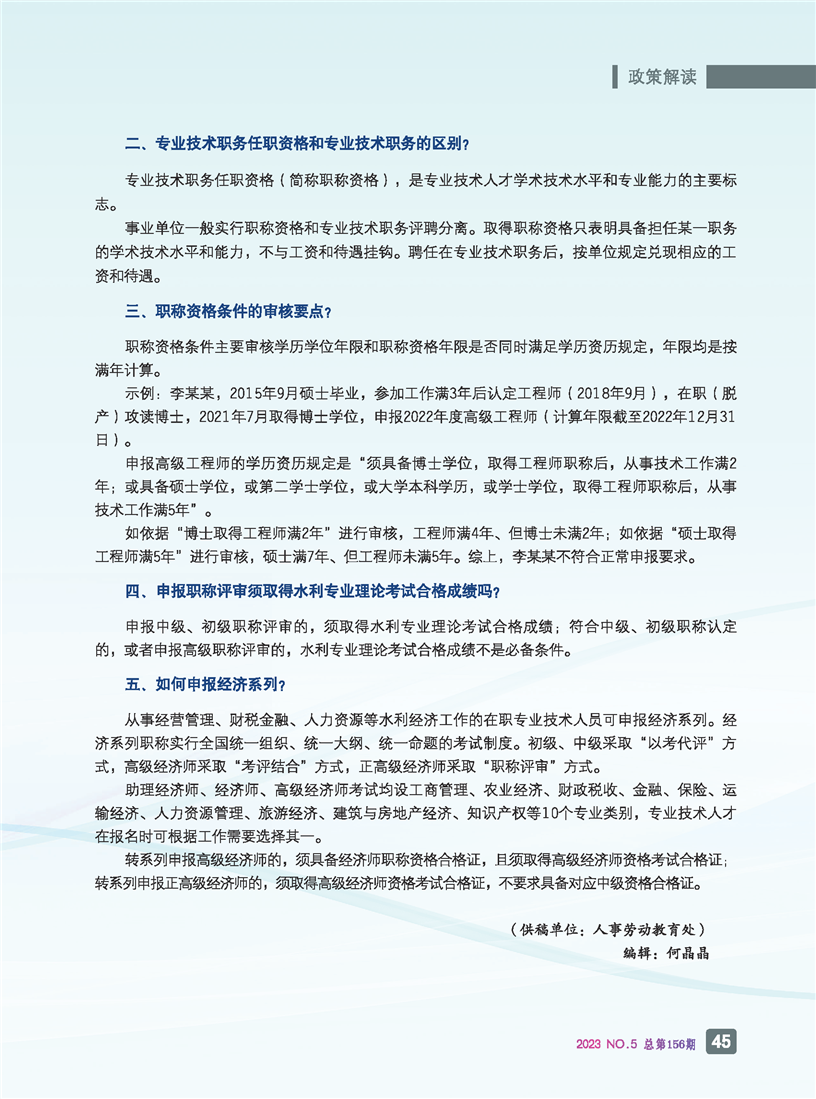 政策解读

二、专业技术职务任职资格和专业技术职务的区别？

专业技术职务任职资格（简称职称资格），是专业技术人才学术技术水平和专业能力的主要标志。

事业单位一般实行职称资格和专业技术职务评聘分离。取得职称资格只表明具备担任某一职务的学术技术水平和能力，不与工资和待遇挂钩。聘任在专业技术职务后，按单位规定兑现相应的工资和待遇。

三、职称资格条件的审核要点？

职称资格条件主要审核学历学位年限和职称资格年限是否同时满足学历资历规定，年限均是按满年计算。

示例：李某某，2015年9月硕士毕业，参加工作满3年后认定工程师（2018年9月），在职（脱产）攻读博士，2021年7月取得博士学位，申报2022年度高级工程师（计算年限截至2022年12月31日）。

申报高级工程师的学历资历规定是“须具备博士学位，取得工程师职称后，从事技术工作满2年；或具备硕士学位，或第二学士学位，或大学本科学历，或学士学位，取得工程师职称后，从事技术工作满5年”。

如依据“博士取得工程师满2年”进行审核，工程师满4年、但博士未满2年；如依据“硕士取得工程师满5年”进行审核，硕士满7年、但工程师未满5年。综上，李某某不符合正常申报要求。

四、申报职称评审须取得水利专业理论考试合格成绩吗？

申报中级、初级职称评审的，须取得水利专业理论考试合格成绩；符合中级、初级职称认定的，或者申报高级职称评审的，水利专业理论考试合格成绩不是必备条件。

五、如何申报经济系列？

从事经营管理、财税金融、人力资源等水利经济工作的在职专业技术人员可申报经济系列。经济系列职称实行全国统一组织、统一大纲、统一命题的考试制度。初级、中级采取“以考代评”方式，高级经济师采取“考评结合”方式，正高级经济师采取“职称评审”方式。

助理经济师、经济师、高级经济师考试均设工商管理、农业经济、财政税收、金融、保险、运输经济、人力资源管理、旅游经济、建筑与房地产经济、知识产权等10个专业类别，专业技术人才在报名时可根据工作需要选择其一。

转系列申报高级经济师的，须具备经济师职称资格合格证，且须取得高级经济师资格考试合格证；转系列申报正高级经济师的，须取得高级经济师资格考试合格证，不要求具备对应中级资格合格证。

（供稿单位：人事劳动教育处）
编辑：何晶晶

2023 NO.5 总第156期 45